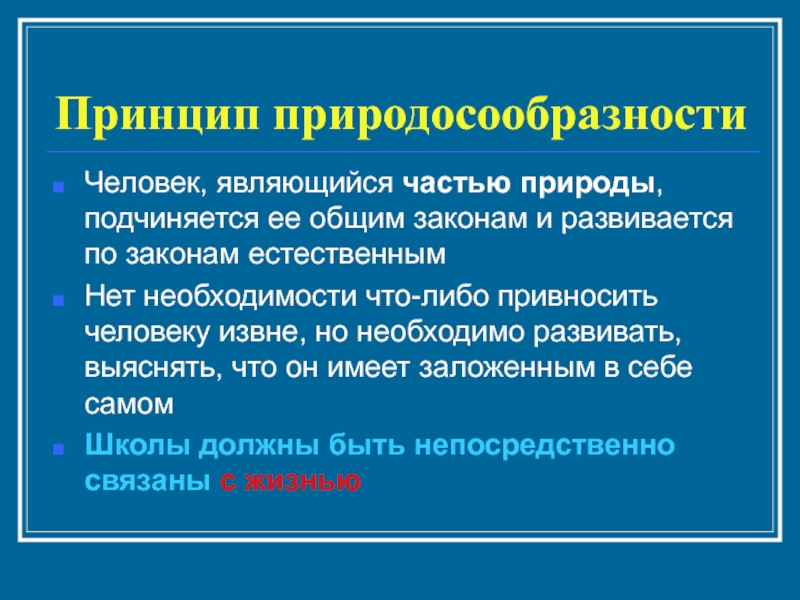 Принцип природосообразности

• Человек, являющийся частью природы, подчиняется ее общим законам и развивается по законам естественным

• Нет необходимости что-либо привносить человеку извне, но необходимо развивать, выяснять, что он имеет заложенным в себе самом

• Школы должны быть непосредственно связаны с жизнью